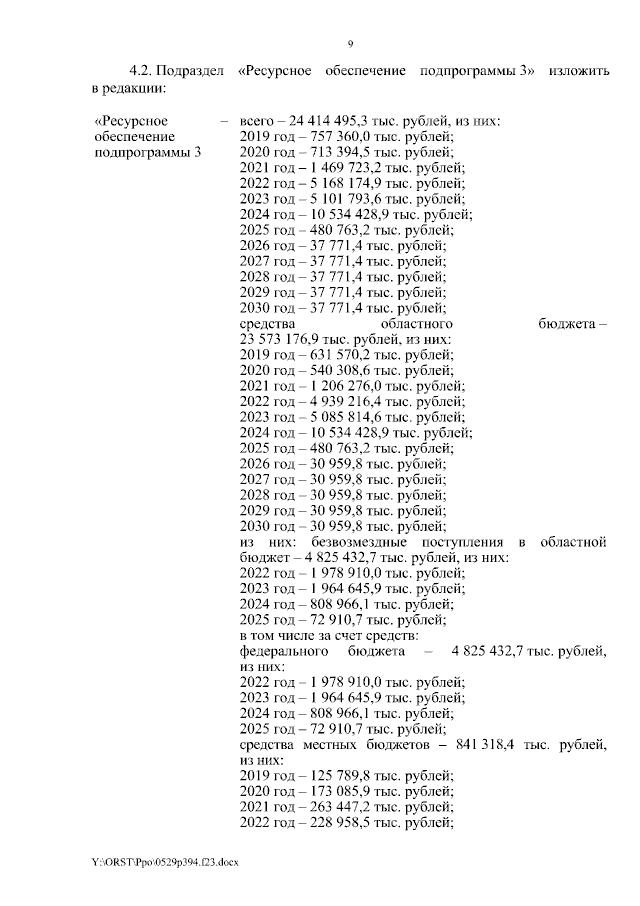 9

4.2. Подраздел «Ресурсное обеспечение подпрограммы 3» изложить в редакции:

«Ресурсное обеспечение подпрограммы 3 –

всего – 24 414 495,3 тыс. рублей, из них:
2019 год – 757 360,0 тыс. рублей;
2020 год – 713 394,5 тыс. рублей;
2021 год – 1 469 723,2 тыс. рублей;
2022 год – 5 168 174,9 тыс. рублей;
2023 год – 5 101 793,6 тыс. рублей;
2024 год – 10 534 428,9 тыс. рублей;
2025 год – 480 763,2 тыс. рублей;
2026 год – 37 771,4 тыс. рублей;
2027 год – 37 771,4 тыс. рублей;
2028 год – 37 771,4 тыс. рублей;
2029 год – 37 771,4 тыс. рублей;
2030 год – 37 771,4 тыс. рублей;
средства областного бюджета – 23 573 176,9 тыс. рублей, из них:
2019 год – 631 570,2 тыс. рублей;
2020 год – 540 308,6 тыс. рублей;
2021 год – 1 206 276,0 тыс. рублей;
2022 год – 4 939 216,4 тыс. рублей;
2023 год – 5 085 814,6 тыс. рублей;
2024 год – 10 534 428,9 тыс. рублей;
2025 год – 480 763,2 тыс. рублей;
2026 год – 30 959,8 тыс. рублей;
2027 год – 30 959,8 тыс. рублей;
2028 год – 30 959,8 тыс. рублей;
2029 год – 30 959,8 тыс. рублей;
2030 год – 30 959,8 тыс. рублей;
из них: безвозмездные поступления в областной бюджет – 4 825 432,7 тыс. рублей, из них:
2022 год – 1 978 910,0 тыс. рублей;
2023 год – 1 964 645,9 тыс. рублей;
2024 год – 808 966,1 тыс. рублей;
2025 год – 72 910,7 тыс. рублей;
в том числе за счет средств:
федерального бюджета – 4 825 432,7 тыс. рублей, из них:
2022 год – 1 978 910,0 тыс. рублей;
2023 год – 1 964 645,9 тыс. рублей;
2024 год – 808 966,1 тыс. рублей;
2025 год – 72 910,7 тыс. рублей;
средства местных бюджетов – 841 318,4 тыс. рублей, из них:
2019 год – 125 789,8 тыс. рублей;
2020 год – 173 085,9 тыс. рублей;
2021 год – 263 447,2 тыс. рублей;
2022 год – 228 958,5 тыс. рублей;

Y:\ORST\Ppo\0529p394.f23.docx